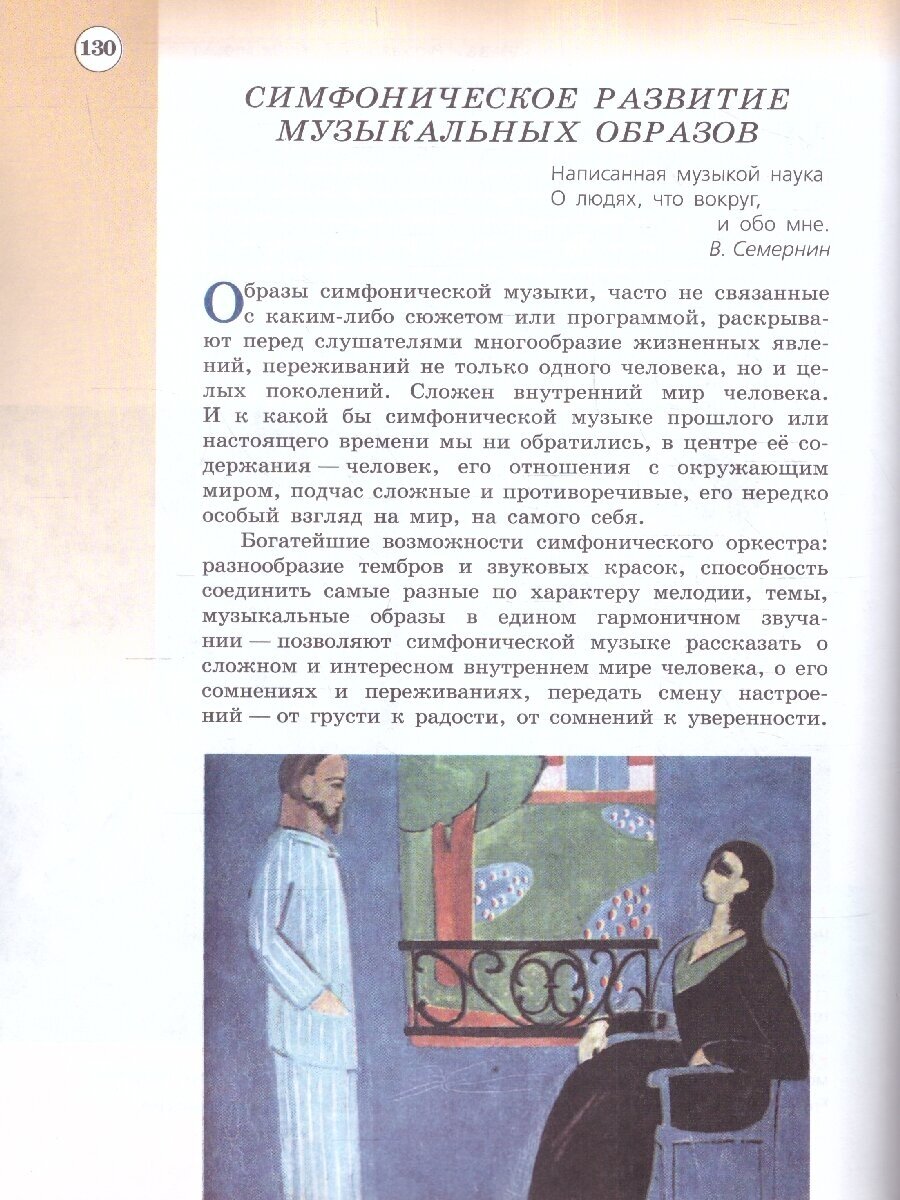 130

СИМФОНИЧЕСКОЕ РАЗВИТИЕ МУЗЫКАЛЬНЫХ ОБРАЗОВ

Написанная музыкой наука
О людях, что вокруг,
и обо мне.
В. Семернин

Образы симфонической музыки, часто не связанные с каким-либо сюжетом или программой, раскрывают перед слушателями многообразие жизненных явлений, переживаний не только одного человека, но и целых поколений. Сложен внутренний мир человека. И к какой бы симфонической музыке прошлого или настоящего времени мы ни обратились, в центре её содержания — человек, его отношения с окружающим миром, подчас сложные и противоречивые, его нередко особый взгляд на мир, на самого себя.

Богатейшие возможности симфонического оркестра: разнообразие тембров и звуковых красок, способность соединить самые разные по характеру мелодии, темы, музыкальные образы в едином гармоничном звучании — позволяют симфонической музыке рассказать о сложном и интересном внутреннем мире человека, о его сомнениях и переживаниях, передать смену настроений — от грусти к радости, от сомнений к уверенности.